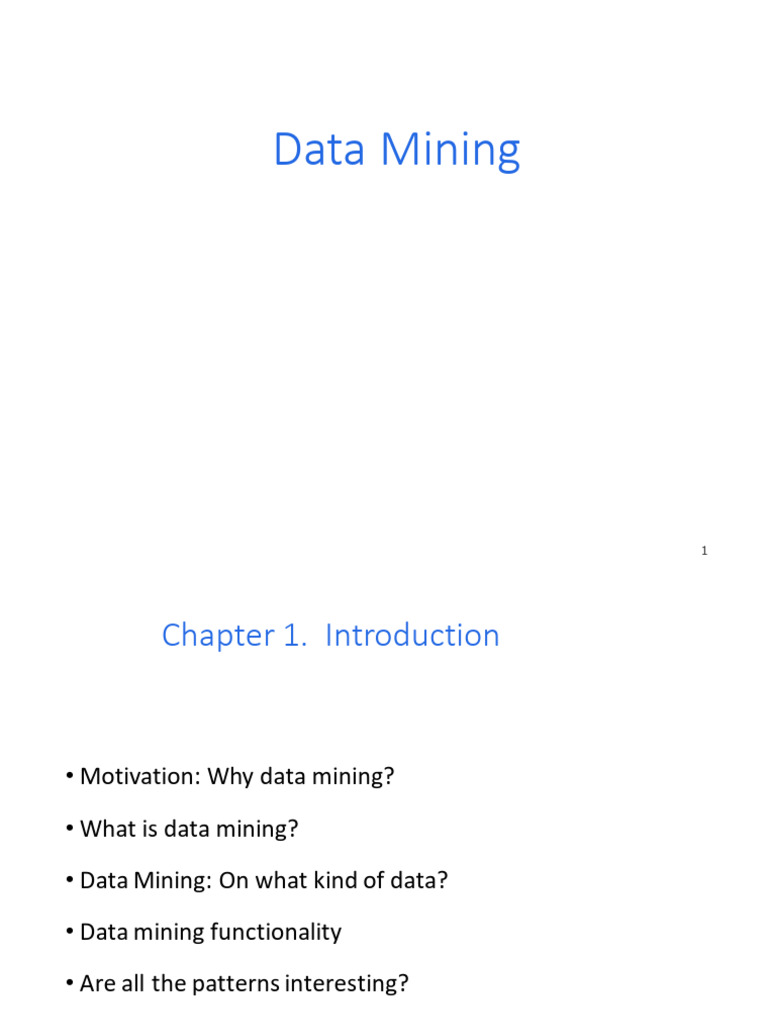 Data Mining

1

Chapter 1. Introduction

• Motivation: Why data mining?

• What is data mining?

• Data Mining: On what kind of data?

• Data mining functionality

• Are all the patterns interesting?